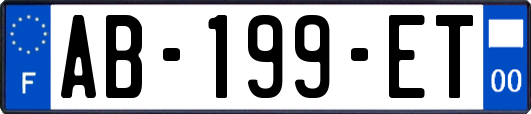 F
AB-199-ET
00